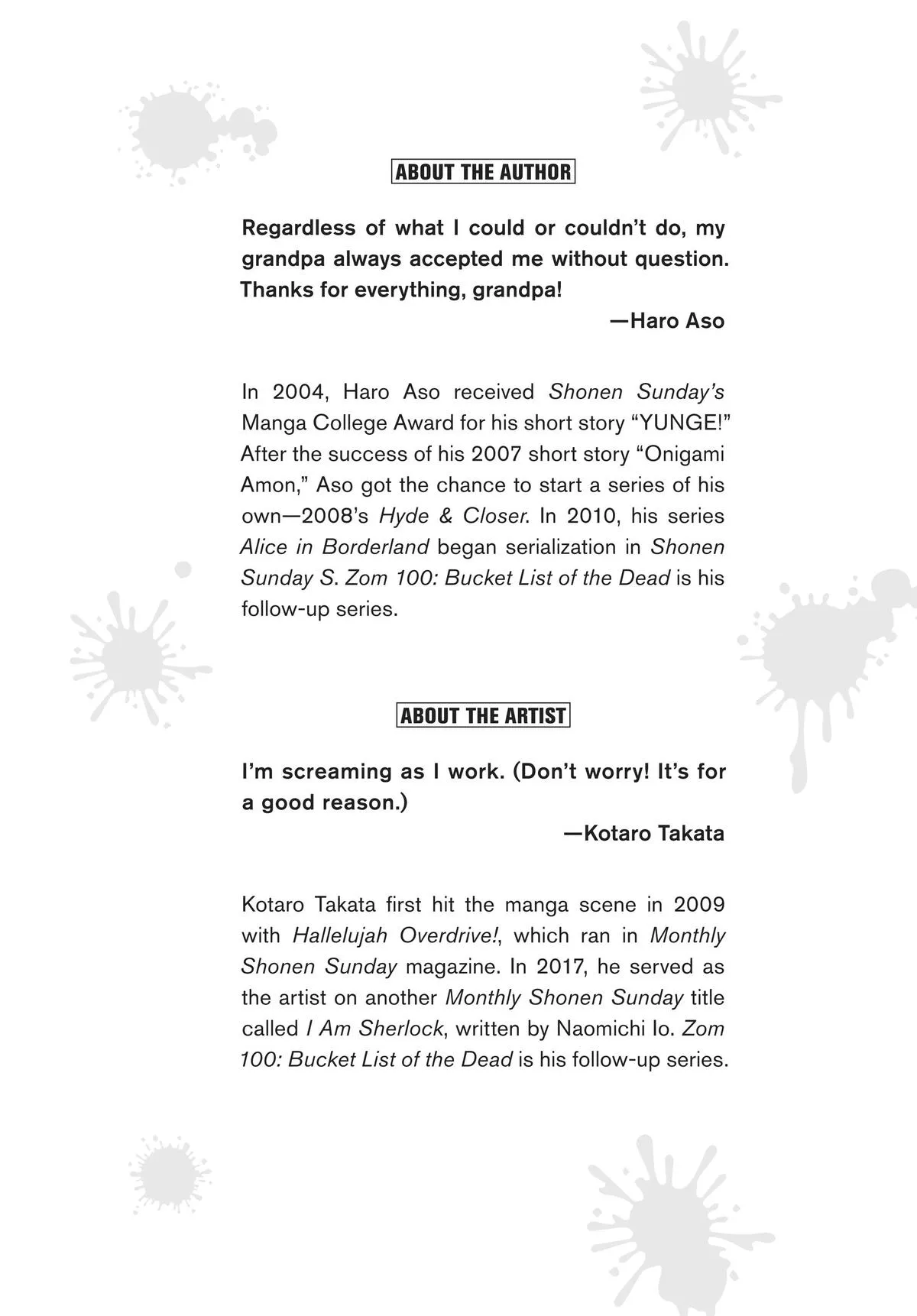 ABOUT THE AUTHOR

Regardless of what I could or couldn't do, my grandpa always accepted me without question. Thanks for everything, grandpa!

—Haro Aso

In 2004, Haro Aso received Shonen Sunday's Manga College Award for his short story "YUNGE!" After the success of his 2007 short story "Onigami Amon," Aso got the chance to start a series of his own—2008's Hyde & Closer. In 2010, his series Alice in Borderland began serialization in Shonen Sunday S. Zom 100: Bucket List of the Dead is his follow-up series.

ABOUT THE ARTIST

I'm screaming as I work. (Don't worry! It's for a good reason.)

—Kotaro Takata

Kotaro Takata first hit the manga scene in 2009 with Hallelujah Overdrive!, which ran in Monthly Shonen Sunday magazine. In 2017, he served as the artist on another Monthly Shonen Sunday title called I Am Sherlock, written by Naomichi Io. Zom 100: Bucket List of the Dead is his follow-up series.